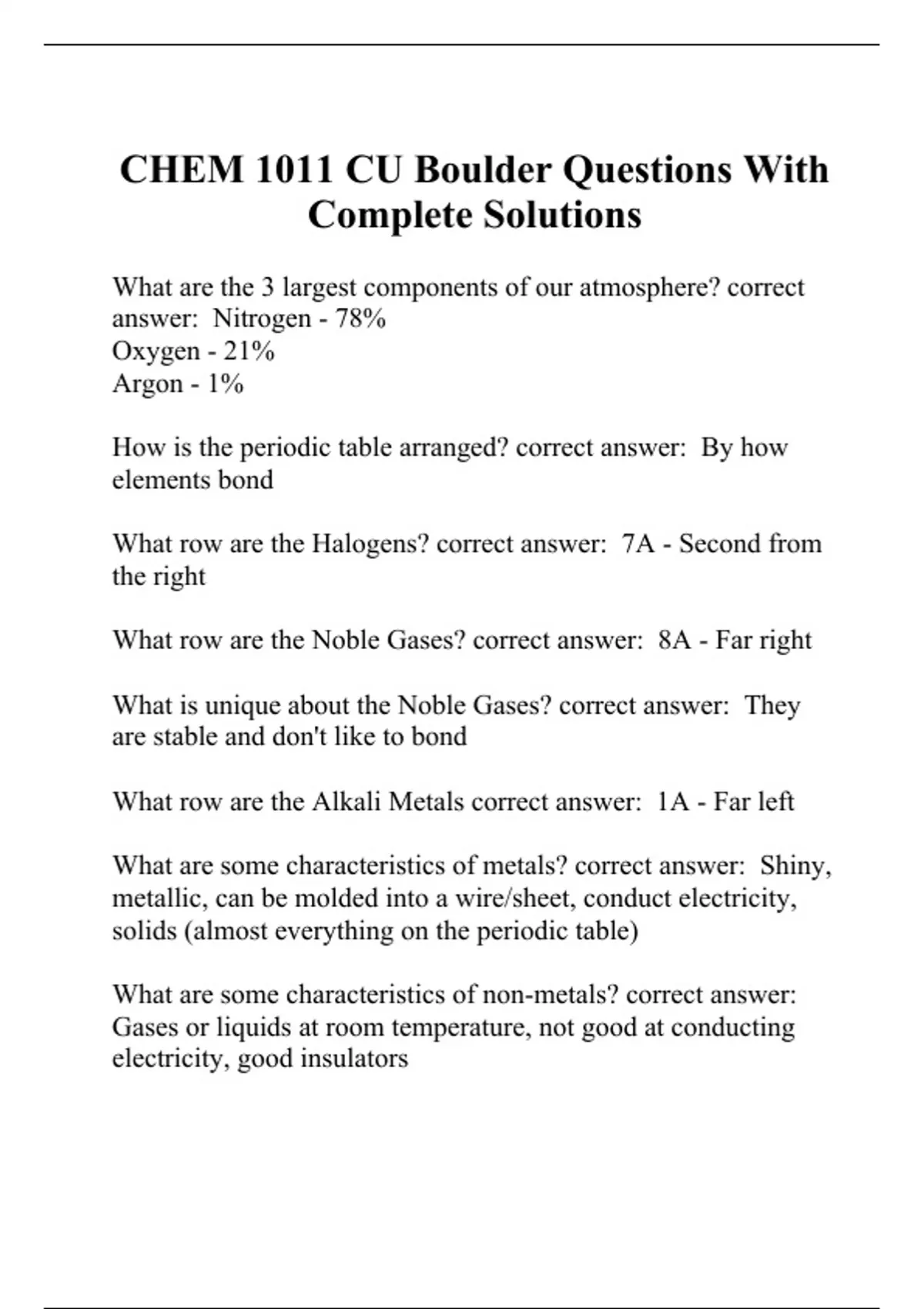 CHEM 1011 CU Boulder Questions With Complete Solutions

What are the 3 largest components of our atmosphere? correct answer: Nitrogen - 78%
Oxygen - 21%
Argon - 1%

How is the periodic table arranged? correct answer: By how elements bond

What row are the Halogens? correct answer: 7A - Second from the right

What row are the Noble Gases? correct answer: 8A - Far right

What is unique about the Noble Gases? correct answer: They are stable and don't like to bond

What row are the Alkali Metals correct answer: 1A - Far left

What are some characteristics of metals? correct answer: Shiny, metallic, can be molded into a wire/sheet, conduct electricity, solids (almost everything on the periodic table)

What are some characteristics of non-metals? correct answer: Gases or liquids at room temperature, not good at conducting electricity, good insulators